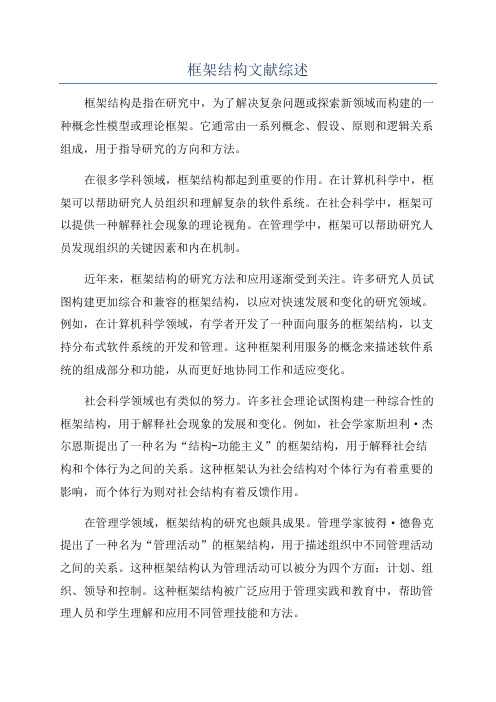 框架结构文献综述

框架结构是指在研究中，为了解决复杂问题或探索新领域而构建的一种概念性模型或理论框架。它通常由一系列概念、假设、原则和逻辑关系组成，用于指导研究的方向和方法。

在很多学科领域，框架结构都起到重要的作用。在计算机科学中，框架可以帮助研究人员组织和理解复杂的软件系统。在社会科学中，框架可以提供一种解释社会现象的理论视角。在管理学中，框架可以帮助研究人员发现组织的关键因素和内在机制。

近年来，框架结构的研究方法和应用逐渐受到关注。许多研究人员试图构建更加综合和兼容的框架结构，以应对快速发展和变化的研究领域。例如，在计算机科学领域，有学者开发了一种面向服务的框架结构，以支持分布式软件系统的开发和管理。这种框架利用服务的概念来描述软件系统的组成部分和功能，从而更好地协同工作和适应变化。

社会科学领域也有类似的努力。许多社会理论试图构建一种综合性的框架结构，用于解释社会现象的发展和变化。例如，社会学家斯坦利·杰尔恩斯提出了一种名为“结构-功能主义”的框架结构，用于解释社会结构和个体行为之间的关系。这种框架认为社会结构对个体行为有着重要的影响，而个体行为则对社会结构有着反馈作用。

在管理学领域，框架结构的研究也颇具成果。管理学家彼得·德鲁克提出了一种名为“管理活动”的框架结构，用于描述组织中不同管理活动之间的关系。这种框架结构认为管理活动可以被分为四个方面：计划、组织、领导和控制。这种框架结构被广泛应用于管理实践和教育中，帮助管理人员和学生理解和应用不同管理技能和方法。